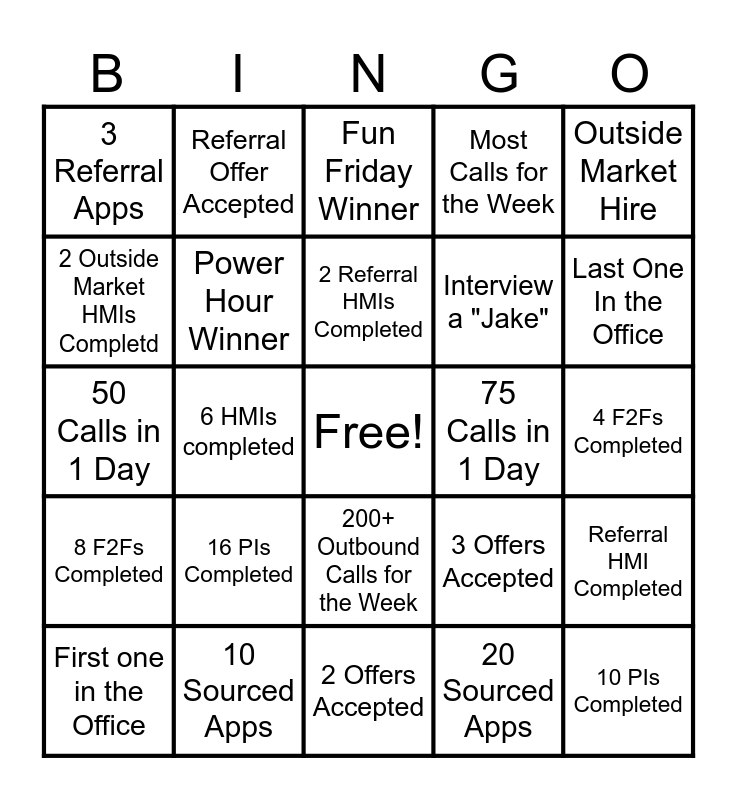 | B | I | N | G | O |
|---|---|---|---|---|
| 3 Referral Apps | Referral Offer Accepted | Fun Friday Winner | Most Calls for the Week | Outside Market Hire |
| 2 Outside Market HMIs Completd | Power Hour Winner | 2 Referral HMIs Completed | Interview a "Jake" | Last One In the Office |
| 50 Calls in 1 Day | 6 HMIs completed | Free! | 75 Calls in 1 Day | 4 F2Fs Completed |
| 8 F2Fs Completed | 16 PIs Completed | 200+ Outbound Calls for the Week | 3 Offers Accepted | Referral HMI Completed |
| First one in the Office | 10 Sourced Apps | 2 Offers Accepted | 20 Sourced Apps | 10 PIs Completed |